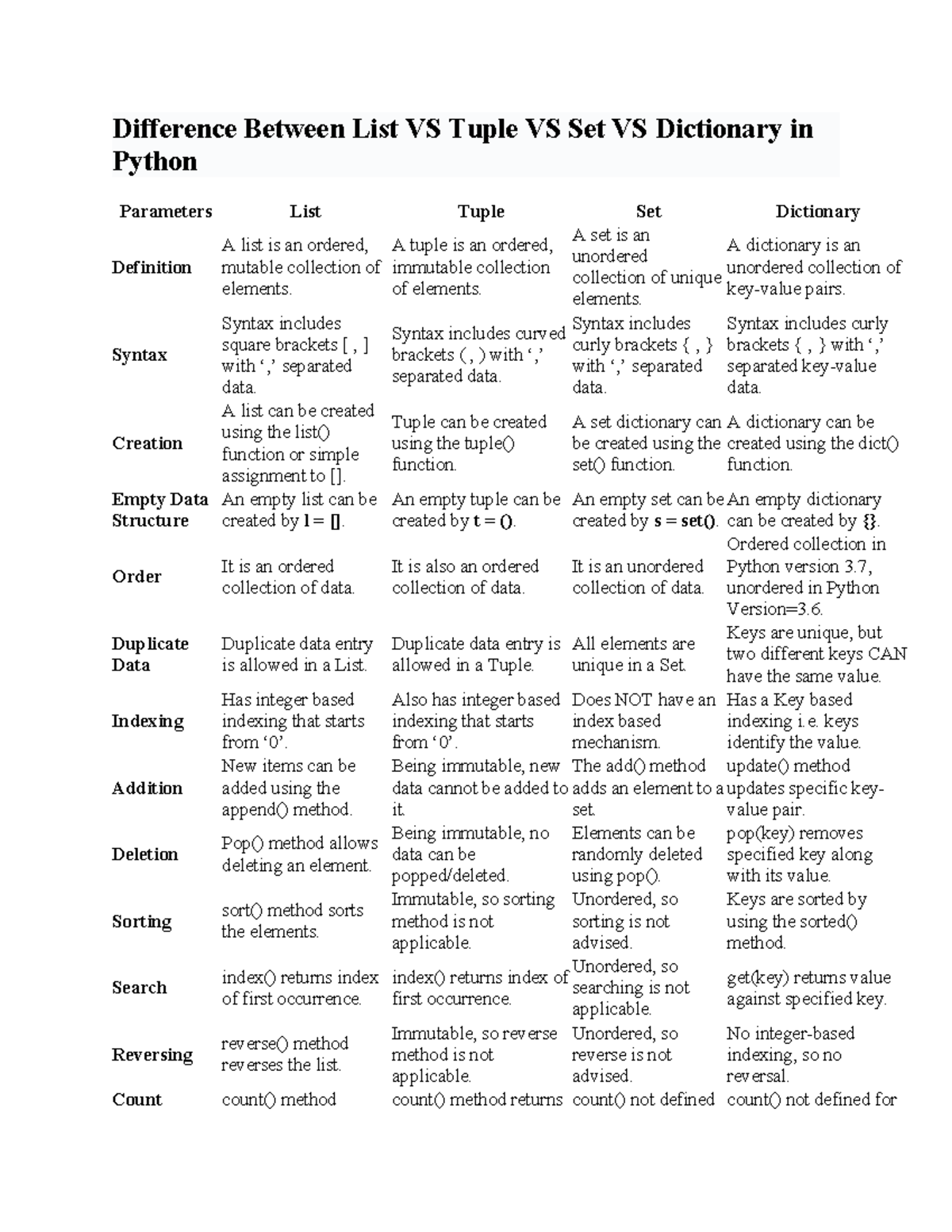 Difference Between List VS Tuple VS Set VS Dictionary in Python

| Parameters | List | Tuple | Set | Dictionary |
|---|---|---|---|---|
| Definition | A list is an ordered, mutable collection of elements. | A tuple is an ordered, immutable collection of elements. | A set is an unordered collection of unique elements. | A dictionary is an unordered collection of key-value pairs. |
| Syntax | Syntax includes square brackets [ , ] with ‘,’ separated data. | Syntax includes curved brackets ( , ) with ‘,’ separated data. | Syntax includes curly brackets { , } with ‘,’ separated data. | Syntax includes curly brackets { , } with ‘,’ separated key-value data. |
| Creation | A list can be created using the list() function or simple assignment to []. | Tuple can be created using the tuple() function. | A set dictionary can be created using the set() function. | A dictionary can be created using the dict() function. |
| Empty Data Structure | An empty list can be created by l = []. | An empty tuple can be created by t = (). | An empty set can be created by s = set(). | An empty dictionary can be created by {}. |
| Order | It is an ordered collection of data. | It is also an ordered collection of data. | It is an unordered collection of data. | Ordered collection in Python version 3.7, unordered in Python Version=3.6. |
| Duplicate Data | Duplicate data entry is allowed in a List. | Duplicate data entry is allowed in a Tuple. | All elements are unique in a Set. | Keys are unique, but two different keys CAN have the same value. |
| Indexing | Has integer based indexing that starts from ‘0’. | Also has integer based indexing that starts from ‘0’. | Does NOT have an index based mechanism. | Has a Key based indexing i.e. keys identify the value. |
| Addition | New items can be added using the append() method. | Being immutable, new data cannot be added to it. | The add() method adds an element to a set. | update() method updates specific key-value pair. |
| Deletion | Pop() method allows deleting an element. | Being immutable, no data can be popped/deleted. | Elements can be randomly deleted using pop(). | pop(key) removes specified key along with its value. |
| Sorting | sort() method sorts the elements. | Immutable, so sorting method is not applicable. | Unordered, so sorting is not advised. | Keys are sorted by using the sorted() method. |
| Search | index() returns index of first occurrence. | index() returns index of first occurrence. | Unordered, so searching is not applicable. | get(key) returns value against specified key. |
| Reversing | reverse() method reverses the list. | Immutable, so reverse method is not applicable. | Unordered, so reverse is not advised. | No integer-based indexing, so no reversal. |
| Count | count() method | count() method returns | count() not defined | count() not defined for |